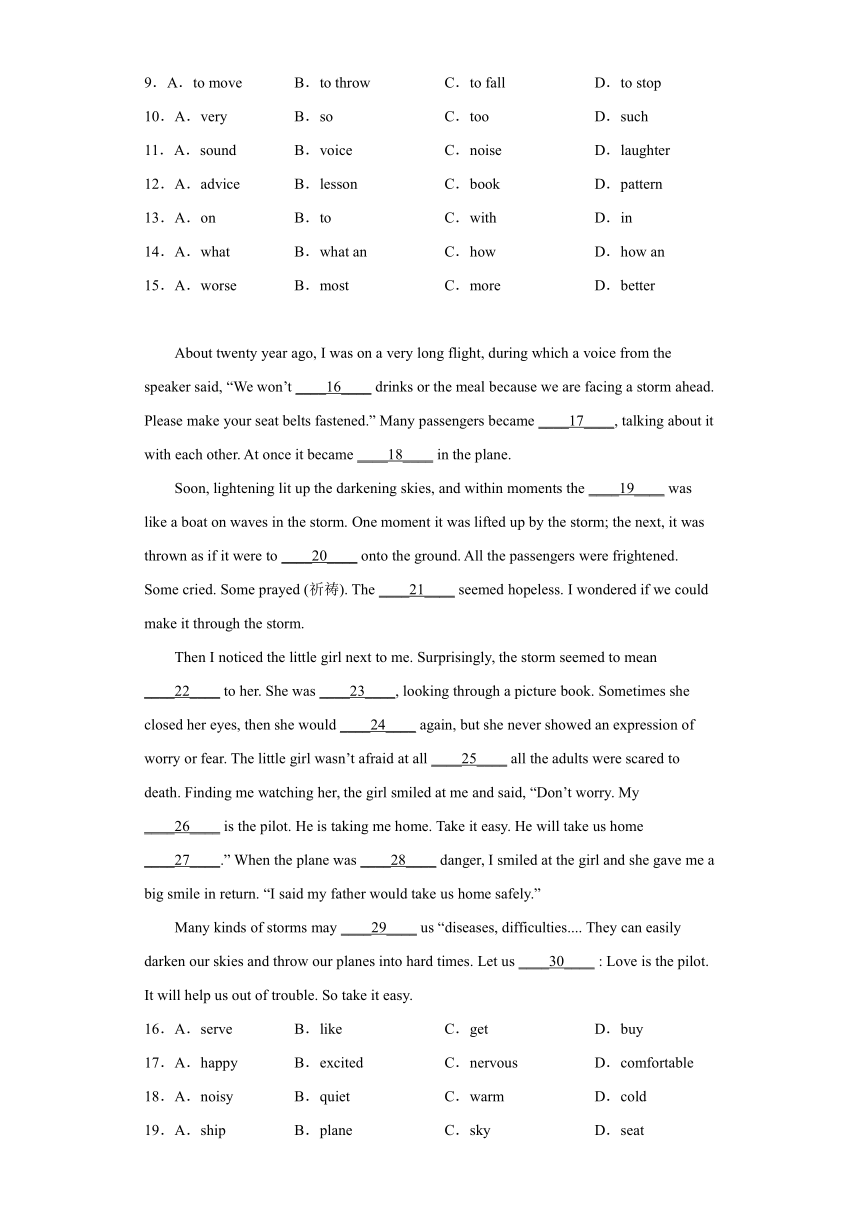 9．A．to move　　B．to throw　　C．to fall　　D．to stop

10．A．very　　B．so　　C．too　　D．such

11．A．sound　　B．voice　　C．noise　　D．laughter

12．A．advice　　B．lesson　　C．book　　D．pattern

13．A．on　　B．to　　C．with　　D．in

14．A．what　　B．what an　　C．how　　D．how an

15．A．worse　　B．most　　C．more　　D．better

About twenty year ago, I was on a very long flight, during which a voice from the speaker said, “We won’t ____16____ drinks or the meal because we are facing a storm ahead. Please make your seat belts fastened.” Many passengers became ____17____, talking about it with each other. At once it became ____18____ in the plane.

Soon, lightening lit up the darkening skies, and within moments the ____19____ was like a boat on waves in the storm. One moment it was lifted up by the storm; the next, it was thrown as if it were to ____20____ onto the ground. All the passengers were frightened. Some cried. Some prayed (祈祷). The ____21____ seemed hopeless. I wondered if we could make it through the storm.

Then I noticed the little girl next to me. Surprisingly, the storm seemed to mean ____22____ to her. She was ____23____, looking through a picture book. Sometimes she closed her eyes, then she would ____24____ again, but she never showed an expression of worry or fear. The little girl wasn’t afraid at all ____25____ all the adults were scared to death. Finding me watching her, the girl smiled at me and said, “Don’t worry. My ____26____ is the pilot. He is taking me home. Take it easy. He will take us home ____27____.” When the plane was ____28____ danger, I smiled at the girl and she gave me a big smile in return. “I said my father would take us home safely.”

Many kinds of storms may ____29____ us “diseases, difficulties.... They can easily darken our skies and throw our planes into hard times. Let us ____30____ : Love is the pilot. It will help us out of trouble. So take it easy.

16．A．serve　　B．like　　C．get　　D．buy

17．A．happy　　B．excited　　C．nervous　　D．comfortable

18．A．noisy　　B．quiet　　C．warm　　D．cold

19．A．ship　　B．plane　　C．sky　　D．seat